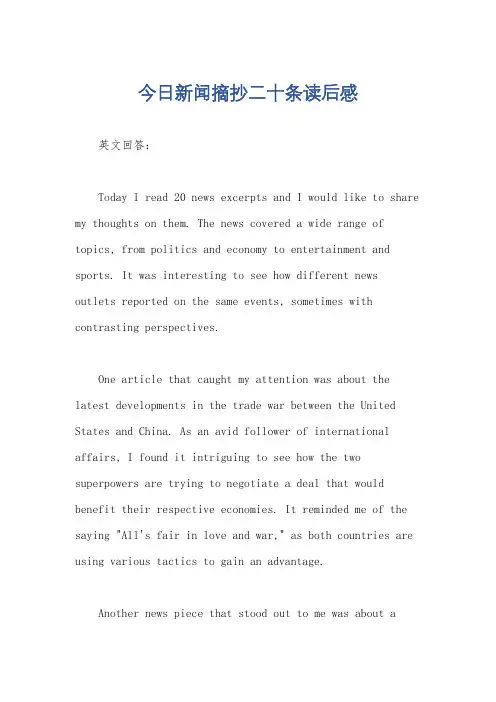 今日新闻摘抄二十条读后感

英文回答：

Today I read 20 news excerpts and I would like to share my thoughts on them. The news covered a wide range of topics, from politics and economy to entertainment and sports. It was interesting to see how different news outlets reported on the same events, sometimes with contrasting perspectives.

One article that caught my attention was about the latest developments in the trade war between the United States and China. As an avid follower of international affairs, I found it intriguing to see how the two superpowers are trying to negotiate a deal that would benefit their respective economies. It reminded me of the saying "All's fair in love and war," as both countries are using various tactics to gain an advantage.

Another news piece that stood out to me was about a